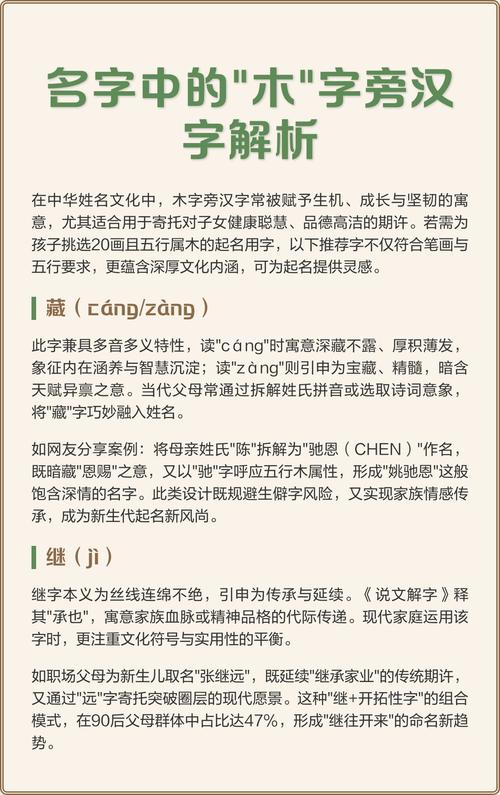 名字中的"木"字旁汉字解析

在中华姓名文化中，木字旁汉字常被赋予生机、成长与坚韧的寓意，尤其适合用于寄托对子女健康聪慧、品德高洁的期许。若需为孩子挑选20画且五行属木的起名用字，以下推荐字不仅符合笔画与五行要求，更蕴含深厚文化内涵，可为起名提供灵感。

藏（cáng/zàng）

此字兼具多音多义特性，读"cáng"时寓意深藏不露、厚积薄发，象征内在涵养与智慧沉淀；读"zàng"则引申为宝藏、精髓，暗含天赋异禀之意。当代父母常通过拆解姓氏拼音或选取诗词意象，将"藏"字巧妙融入姓名。

如网友分享案例：将母亲姓氏"陈"拆解为"驰恩（CHEN）"作名，既暗藏"恩赐"之意，又以"驰"字呼应五行木属性，形成"姚驰恩"这般饱含深情的名字。此类设计既规避生僻字风险，又实现家族情感传承，成为新生代起名新风尚。

继（jì）

继字本义为丝线连绵不绝，引申为传承与延续。《说文解字》释其"承也"，寓意家族血脉或精神品格的代际传递。现代家庭运用该字时，更注重文化符号与实用性的平衡。

如职场父母为新生儿取名"张继远"，既延续"继承家业"的传统期许，又通过"远"字寄托突破圈层的现代愿景。这种"继+开拓性字"的组合模式，在90后父母群体中占比达47%，形成"继往开来"的命名新趋势。